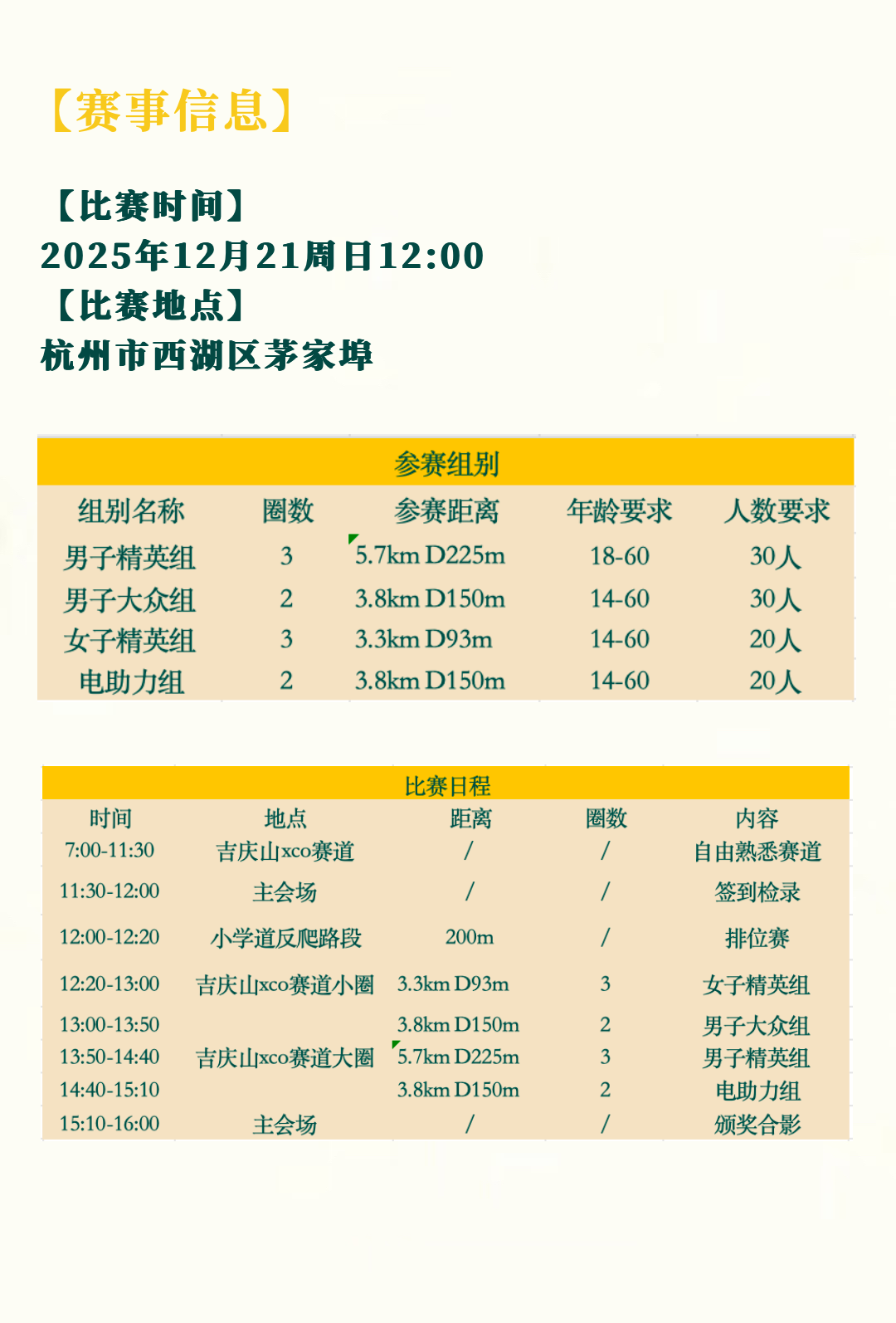 【赛事信息】

【比赛时间】
2025年12月21周日12:00
【比赛地点】
杭州市西湖区茅家埠

| 参赛组别 | | | | |
|---|---|---|---|---|
| 组别名称 | 圈数 | 参赛距离 | 年龄要求 | 人数要求 |
| 男子精英组 | 3 | 5.7km D225m | 18-60 | 30人 |
| 男子大众组 | 2 | 3.8km D150m | 14-60 | 30人 |
| 女子精英组 | 3 | 3.3km D93m | 14-60 | 20人 |
| 电助力组 | 2 | 3.8km D150m | 14-60 | 20人 |

| 比赛日程 | | | | |
|---|---|---|---|---|
| 时间 | 地点 | 距离 | 圈数 | 内容 |
| 7:00-11:30 | 吉庆山xco赛道 | / | / | 自由熟悉赛道 |
| 11:30-12:00 | 主会场 | / | / | 签到检录 |
| 12:00-12:20 | 小学道反爬路段 | 200m | / | 排位赛 |
| 12:20-13:00 | 吉庆山xco赛道小圈 | 3.3km D93m | 3 | 女子精英组 |
| 13:00-13:50 | 吉庆山xco赛道大圈 | 3.8km D150m | 2 | 男子大众组 |
| 13:50-14:40 | | 5.7km D225m | 3 | 男子精英组 |
| 14:40-15:10 | | 3.8km D150m | 2 | 电助力组 |
| 15:10-16:00 | 主会场 | / | / | 颁奖合影 |